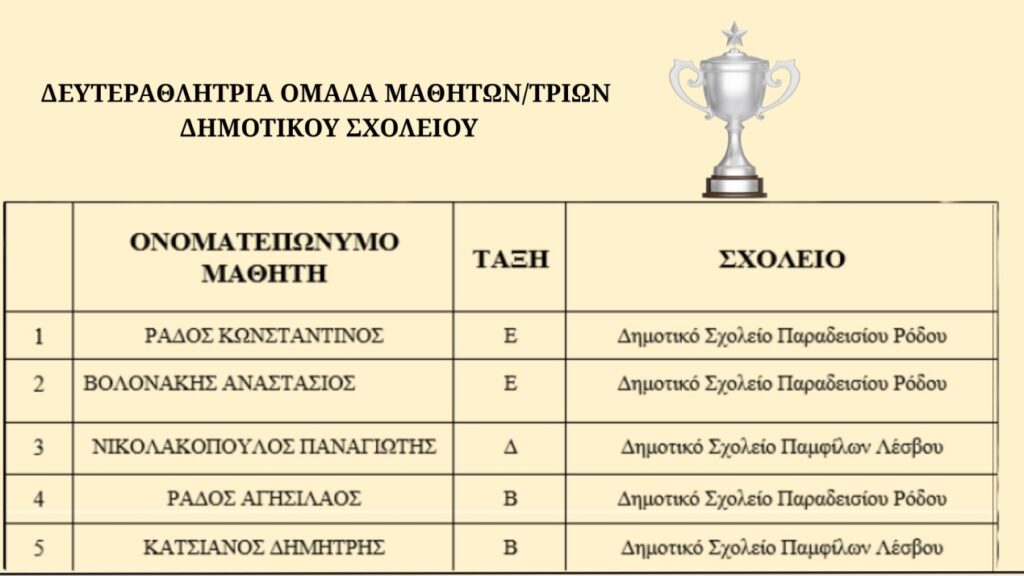 ΔΕΥΤΕΡΑΘΛΗΤΡΙΑ ΟΜΑΔΑ ΜΑΘΗΤΩΝ/ΤΡΙΩΝ ΔΗΜΟΤΙΚΟΥ ΣΧΟΛΕΙΟΥ

| | ΟΝΟΜΑΤΕΠΩΝΥΜΟ ΜΑΘΗΤΗ | ΤΑΞΗ | ΣΧΟΛΕΙΟ |
|---|---|---|---|
| 1 | ΡΑΔΟΣ ΚΩΝΣΤΑΝΤΙΝΟΣ | Ε | Δημοτικό Σχολείο Παραδεισίου Ρόδου |
| 2 | ΒΟΛΟΝΑΚΗΣ ΑΝΑΣΤΑΣΙΟΣ | Ε | Δημοτικό Σχολείο Παραδεισίου Ρόδου |
| 3 | ΝΙΚΟΛΑΚΟΠΟΥΛΟΣ ΠΑΝΑΓΙΩΤΗΣ | Δ | Δημοτικό Σχολείο Παμφίλων Λέσβου |
| 4 | ΡΑΔΟΣ ΑΓΗΣΙΛΑΟΣ | Β | Δημοτικό Σχολείο Παραδεισίου Ρόδου |
| 5 | ΚΑΤΣΙΑΝΟΣ ΔΗΜΗΤΡΗΣ | Β | Δημοτικό Σχολείο Παμφίλων Λέσβου |